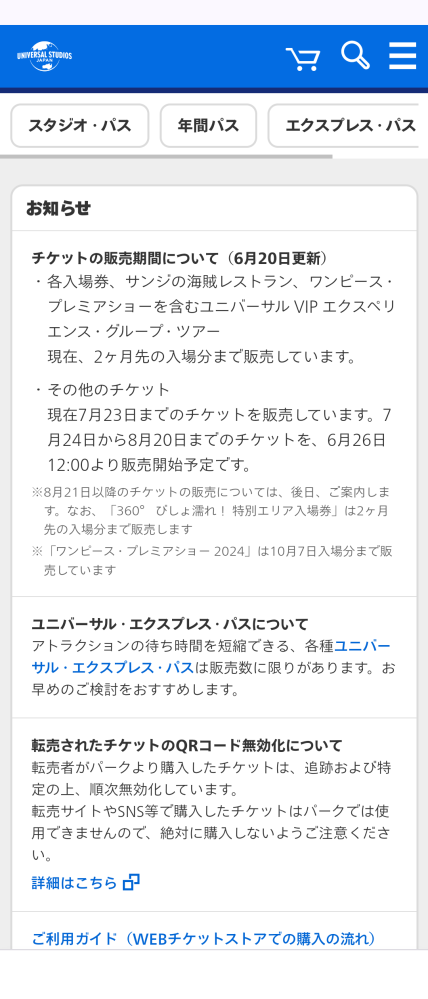 UNIVERSAL STUDIOS JAPAN

スタジオ・パス
年間パス
エクスプレス・パス

お知らせ

チケットの販売期間について（6月20日更新）
・各入場券、サンジの海賊レストラン、ワンピース・プレミアショーを含むユニバーサル VIP エクスペリエンス・グループ・ツアー
現在、2ヶ月先の入場分まで販売しています。

・その他のチケット
現在7月23日までのチケットを販売しています。7月24日から8月20日までのチケットを、6月26日12:00より販売開始予定です。

※8月21日以降のチケットの販売については、後日、ご案内します。なお、「360° びしょ濡れ！ 特別エリア入場券」は2ヶ月先の入場分まで販売します
※「ワンピース・プレミアショー 2024」は10月7日入場分まで販売しています

ユニバーサル・エクスプレス・パスについて
アトラクションの待ち時間を短縮できる、各種ユニバーサル・エクスプレス・パスは販売数に限りがあります。お早めのご検討をおすすめします。

転売されたチケットのQRコード無効化について
転売者がパークより購入したチケットは、追跡および特定の上、順次無効化しています。
転売サイトやSNS等で購入したチケットはパークでは使用できませんので、絶対に購入しないようご注意ください。
詳細はこちら

ご利用ガイド（WEBチケットストアでの購入の流れ）